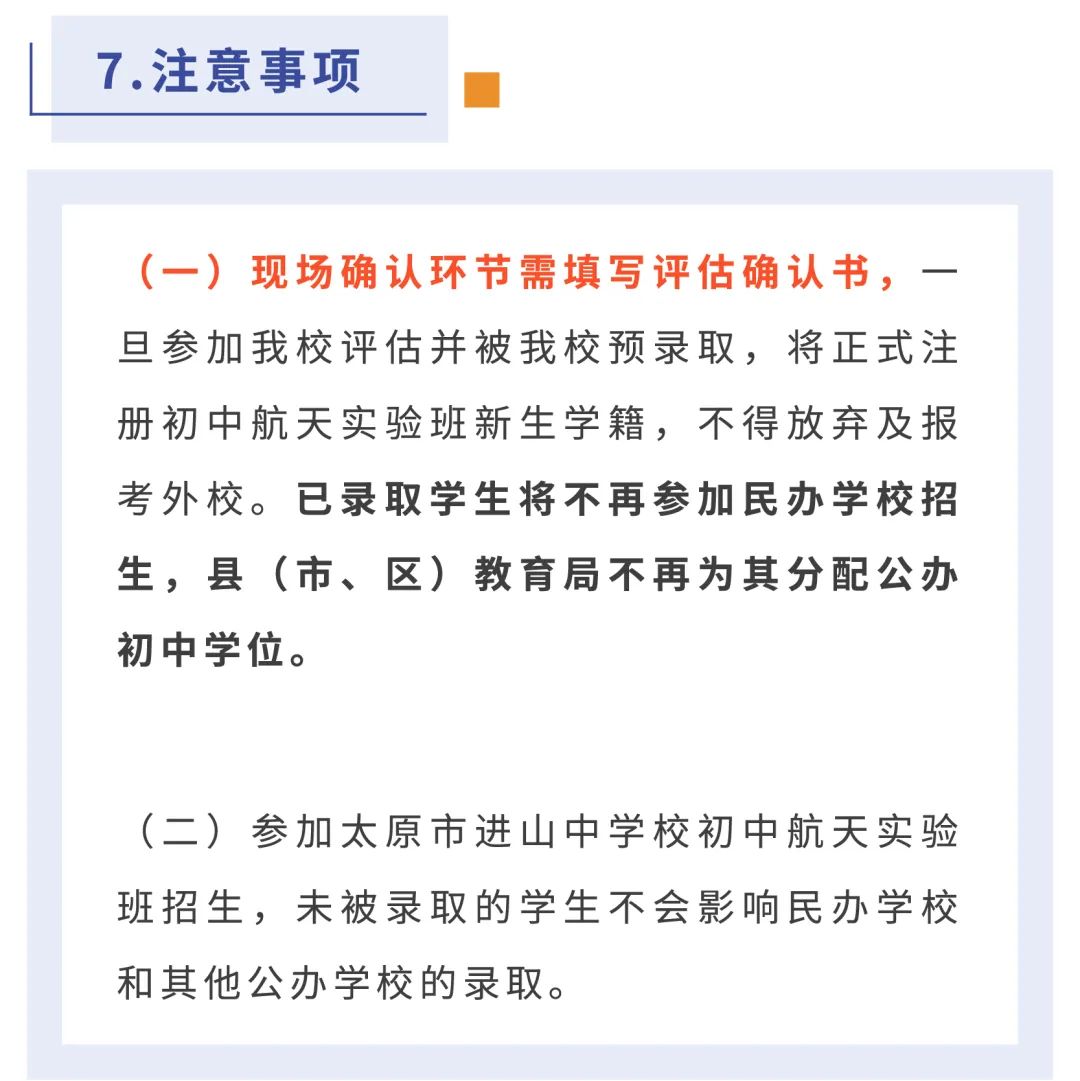 7.注意事项

（一）现场确认环节需填写评估确认书，一旦参加我校评估并被我校预录取，将正式注册初中航天实验班新生学籍，不得放弃及报考外校。已录取学生将不再参加民办学校招生，县（市、区）教育局不再为其分配公办初中学位。

（二）参加太原市进山中学校初中航天实验班招生，未被录取的学生不会影响民办学校和其他公办学校的录取。